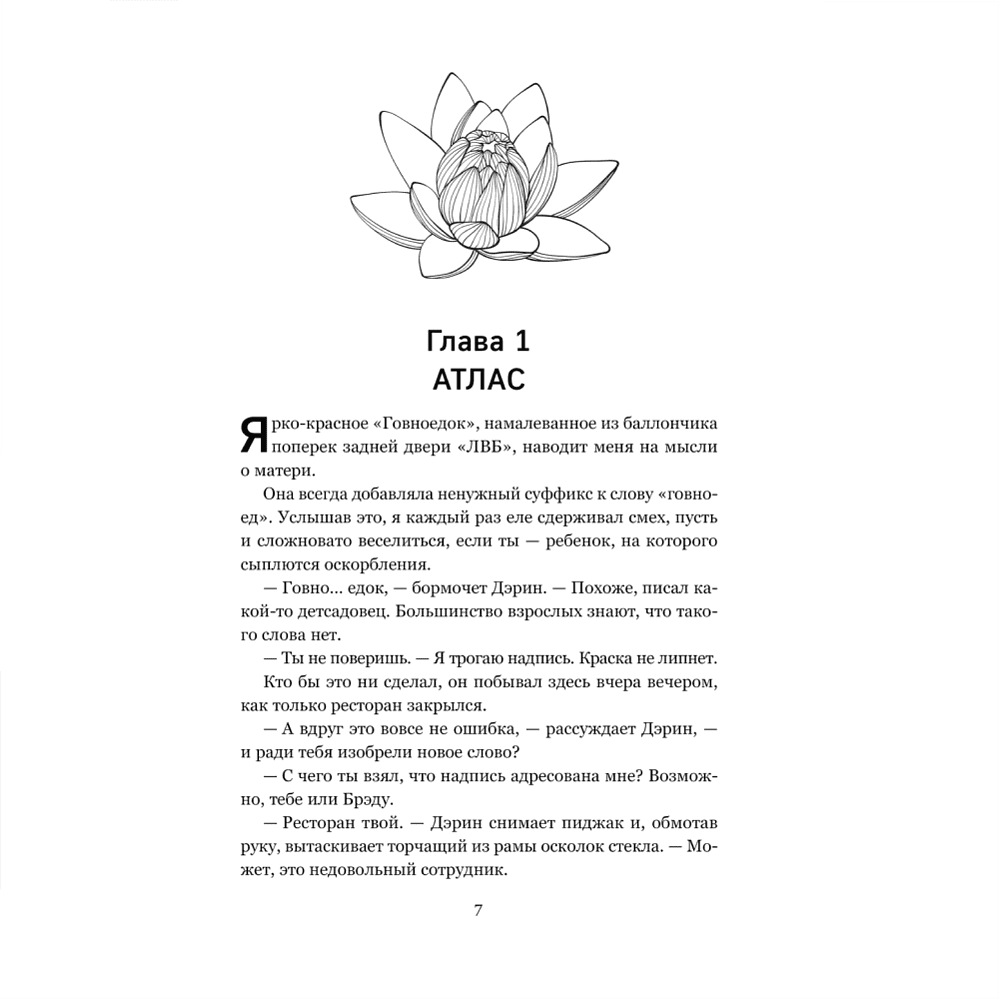 Глава 1
АТЛАС

Ярко-красное «Говноедок», намалеванное из баллончика поперек задней двери «ЛВБ», наводит меня на мысли о матери.

Она всегда добавляла ненужный суффикс к слову «говноед». Услышав это, я каждый раз еле сдерживал смех, пусть и сложновато веселиться, если ты — ребенок, на которого сыплются оскорбления.

— Говно... едок, — бормочет Дэрин. — Похоже, писал какой-то детсадовец. Большинство взрослых знают, что такого слова нет.

— Ты не поверишь. — Я трогаю надпись. Краска не липнет.

Кто бы это ни сделал, он побывал здесь вчера вечером, как только ресторан закрылся.

— А вдруг это вовсе не ошибка, — рассуждает Дэрин, — и ради тебя изобрели новое слово?

— С чего ты взял, что надпись адресована мне? Возможно, тебе или Брэду.

— Ресторан твой. — Дэрин снимает пиджак и, обмотав руку, вытаскивает торчащий из рамы осколок стекла. — Может, это недовольный сотрудник.

7